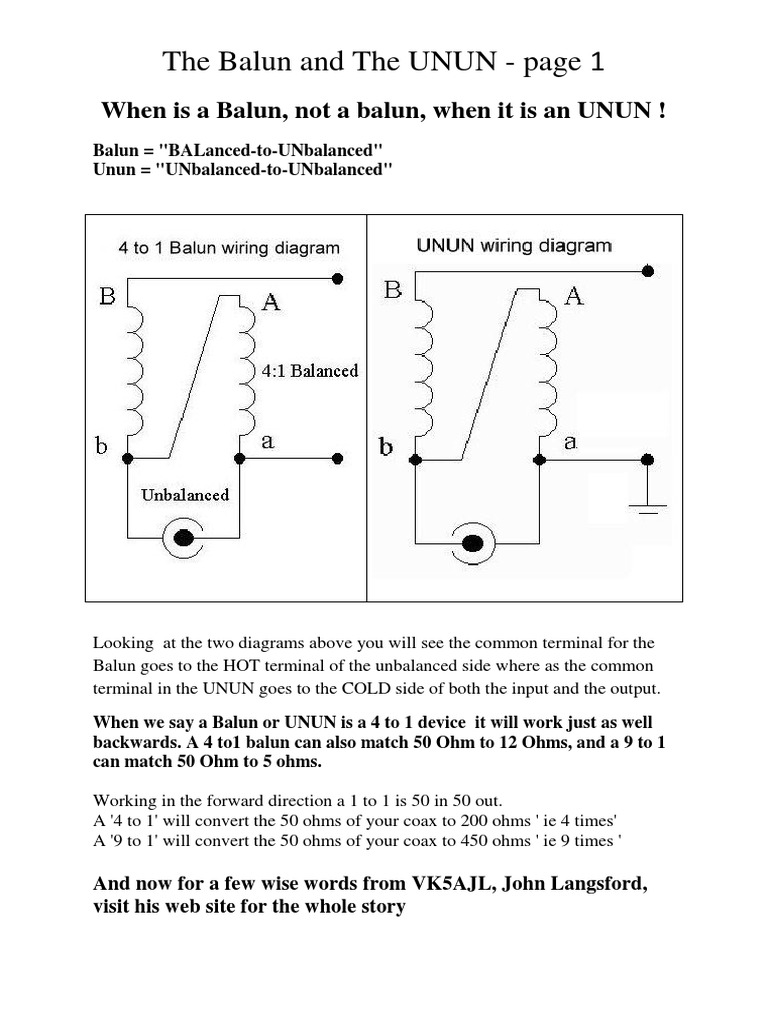 The Balun and The UNUN - page 1

When is a Balun, not a balun, when it is an UNUN !

Balun = "BALanced-to-UNbalanced"
Unun = "UNbalanced-to-UNbalanced"

4 to 1 Balun wiring diagram

B

A

4:1 Balanced

b

a

Unbalanced

UNUN wiring diagram

B

A

b

a

Looking at the two diagrams above you will see the common terminal for the Balun goes to the HOT terminal of the unbalanced side where as the common terminal in the UNUN goes to the COLD side of both the input and the output.

When we say a Balun or UNUN is a 4 to 1 device it will work just as well backwards. A 4 to1 balun can also match 50 Ohm to 12 Ohms, and a 9 to 1 can match 50 Ohm to 5 ohms.

Working in the forward direction a 1 to 1 is 50 in 50 out.
A '4 to 1' will convert the 50 ohms of your coax to 200 ohms ' ie 4 times'
A '9 to 1' will convert the 50 ohms of your coax to 450 ohms ' ie 9 times '

And now for a few wise words from VK5AJL, John Langsford, visit his web site for the whole story